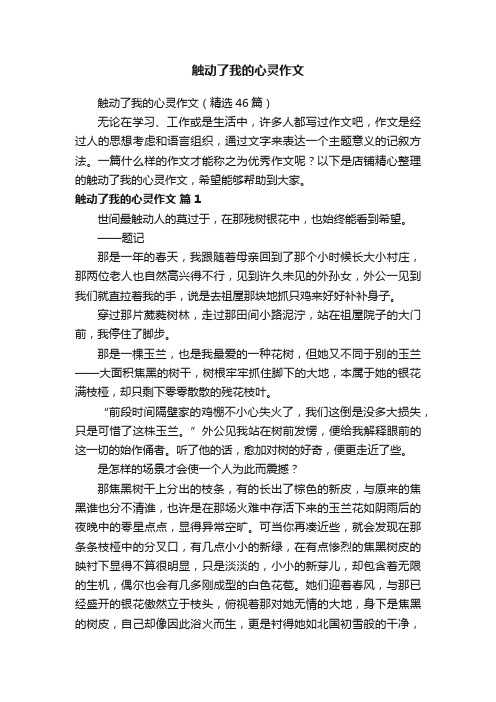 触动了我的心灵作文

触动了我的心灵作文（精选46篇）

无论在学习、工作或是生活中，许多人都写过作文吧，作文是经过人的思想考虑和语言组织，通过文字来表达一个主题意义的记叙方法。一篇什么样的作文才能称之为优秀作文呢？以下是店铺精心整理的触动了我的心灵作文，希望能够帮助到大家。

触动了我的心灵作文 篇1

世间最触动人的莫过于，在那残树银花中，也始终能看到希望。

——题记

那是一年的春天，我跟随着母亲回到了那个小时候长大小村庄，那两位老人也自然高兴得不行，见到许久未见的外孙女，外公一见到我们就直拉着我的手，说是去祖屋那块地抓只鸡来好好补补身子。

穿过那片葳蕤树林，走过那田间小路泥泞，站在祖屋院子的大门前，我停住了脚步。

那是一棵玉兰，也是我最爱的一种花树，但她又不同于别的玉兰——大面积焦黑的树干，树根牢牢抓住脚下的大地，本属于她的银花满枝桠，却只剩下零零散散的残花枝叶。

“前段时间隔壁家的鸡棚不小心失火了，我们这倒是没多大损失，只是可惜了这株玉兰。”外公见我站在树前发愣，便给我解释眼前的这一切的始作俑者。听了他的话，愈加对树的好奇，便更走近了些。

是怎样的场景才会使一个人为此而震撼？

那焦黑树干上分出的枝条，有的长出了棕色的新皮，与原来的焦黑谁也分不清谁，也许是在那场火难中存活下来的玉兰花如阴雨后的夜晚中的零星点点，显得异常空旷。可当你再凑近些，就会发现在那条条枝桠中的分叉口，有几点小小的新绿，在有点惨烈的焦黑树皮的映衬下显得不算很明显，只是淡淡的，小小的新芽儿，却包含着无限的生机，偶尔也会有几多刚成型的白色花苞。她们迎着春风，与那已经盛开的银花傲然立于枝头，俯视着那对她无情的大地，身下是焦黑的树皮，自己却像因此浴火而生，更是衬得她如北国初雪般的干净，